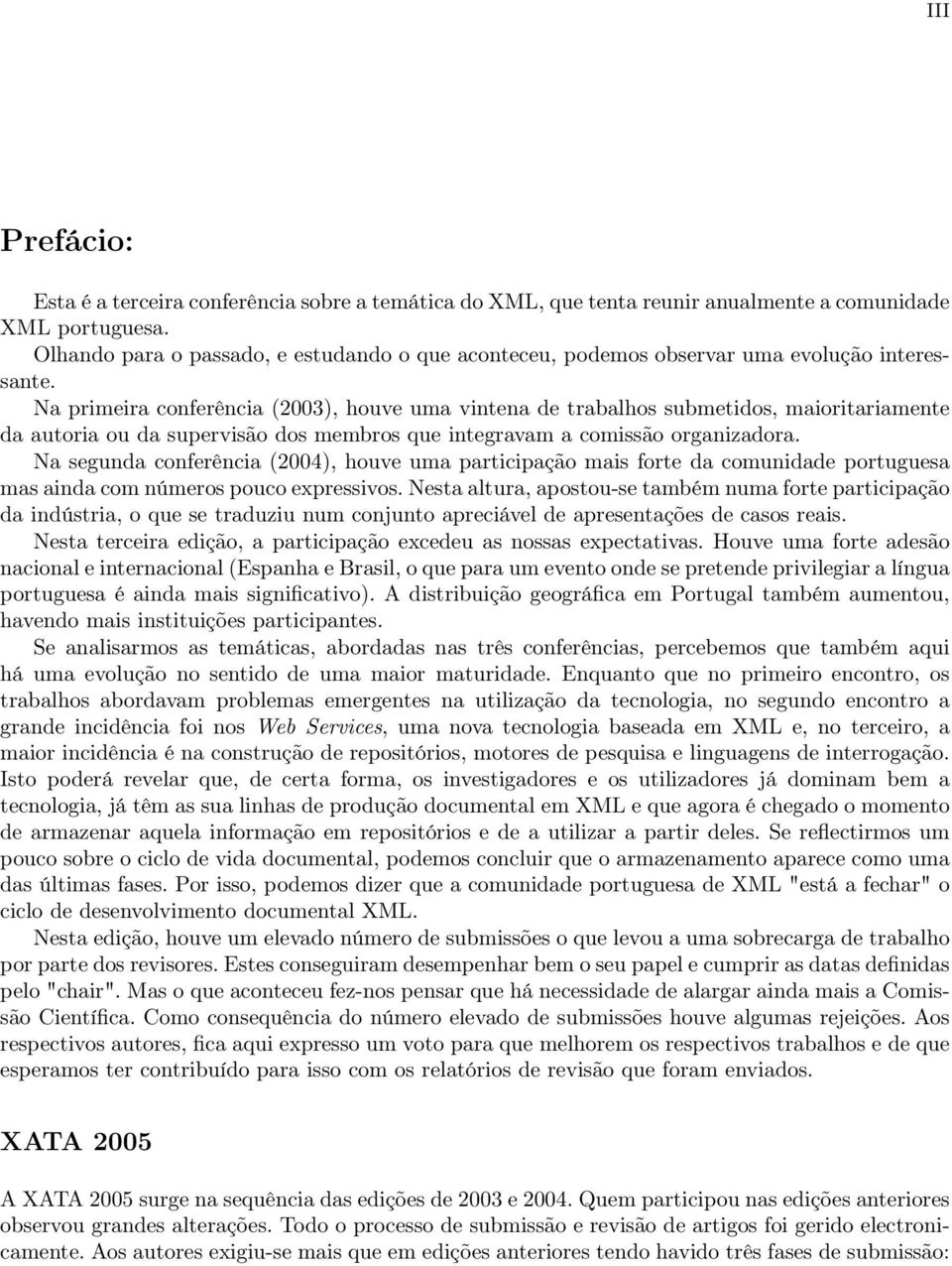 III

Prefácio:

Esta é a terceira conferência sobre a temática do XML, que tenta reunir anualmente a comunidade XML portuguesa.

Olhando para o passado, e estudando o que aconteceu, podemos observar uma evolução interessante.

Na primeira conferência (2003), houve uma vintena de trabalhos submetidos, maioritariamente da autoria ou da supervisão dos membros que integravam a comissão organizadora.

Na segunda conferência (2004), houve uma participação mais forte da comunidade portuguesa mas ainda com números pouco expressivos. Nesta altura, apostou-se também numa forte participação da indústria, o que se traduziu num conjunto apreciável de apresentações de casos reais.

Nesta terceira edição, a participação excedeu as nossas expectativas. Houve uma forte adesão nacional e internacional (Espanha e Brasil, o que para um evento onde se pretende privilegiar a língua portuguesa é ainda mais significativo). A distribuição geográfica em Portugal também aumentou, havendo mais instituições participantes.

Se analisarmos as temáticas, abordadas nas três conferências, percebemos que também aqui há uma evolução no sentido de uma maior maturidade. Enquanto que no primeiro encontro, os trabalhos abordavam problemas emergentes na utilização da tecnologia, no segundo encontro a grande incidência foi nos Web Services, uma nova tecnologia baseada em XML e, no terceiro, a maior incidência é na construção de repositórios, motores de pesquisa e linguagens de interrogação. Isto poderá revelar que, de certa forma, os investigadores e os utilizadores já dominam bem a tecnologia, já têm as sua linhas de produção documental em XML e que agora é chegado o momento de armazenar aquela informação em repositórios e de a utilizar a partir deles. Se reflectirmos um pouco sobre o ciclo de vida documental, podemos concluir que o armazenamento aparece como uma das últimas fases. Por isso, podemos dizer que a comunidade portuguesa de XML "está a fechar" o ciclo de desenvolvimento documental XML.

Nesta edição, houve um elevado número de submissões o que levou a uma sobrecarga de trabalho por parte dos revisores. Estes conseguiram desempenhar bem o seu papel e cumprir as datas definidas pelo "chair". Mas o que aconteceu fez-nos pensar que há necessidade de alargar ainda mais a Comissão Científica. Como consequência do número elevado de submissões houve algumas rejeições. Aos respectivos autores, fica aqui expresso um voto para que melhorem os respectivos trabalhos e de que esperamos ter contribuído para isso com os relatórios de revisão que foram enviados.

XATA 2005

A XATA 2005 surge na sequência das edições de 2003 e 2004. Quem participou nas edições anteriores observou grandes alterações. Todo o processo de submissão e revisão de artigos foi gerido electronicamente. Aos autores exigiu-se mais que em edições anteriores tendo havido três fases de submissão: